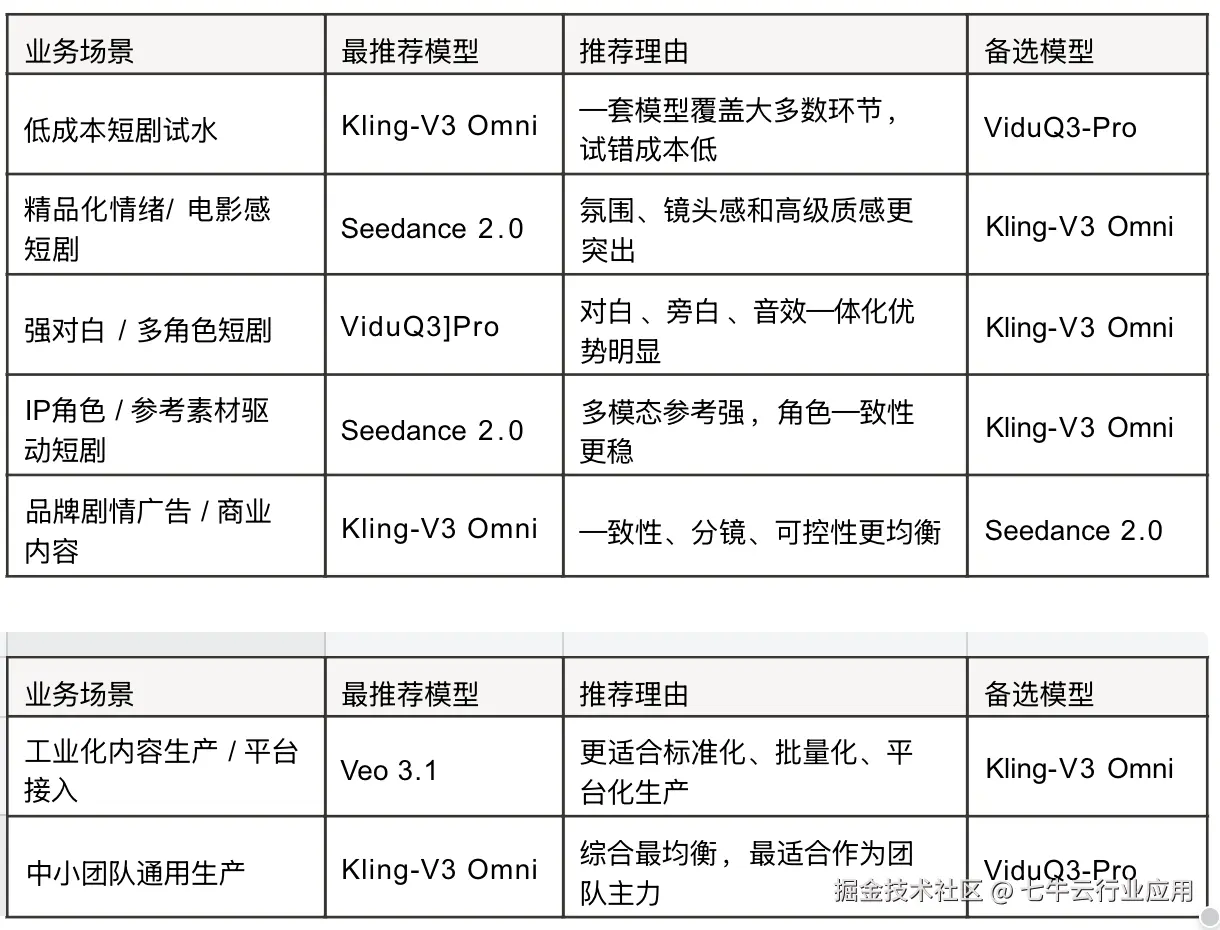 | 业务场景 | 最推荐模型 | 推荐理由 | 备选模型 |
|---|---|---|---|
| 低成本短剧试水 | Kling-V3 Omni | 一套模型覆盖大多数环节，试错成本低 | ViduQ3-Pro |
| 精品化情绪/ 电影感短剧 | Seedance 2.0 | 氛围、镜头感和高级质感更突出 | Kling-V3 Omni |
| 强对白 / 多角色短剧 | ViduQ3]Pro | 对白 、旁白 、音效一体化优势明显 | Kling-V3 Omni |
| IP角色 / 参考素材驱动短剧 | Seedance 2.0 | 多模态参考强，角色一致性更稳 | Kling-V3 Omni |
| 品牌剧情广告 / 商业内容 | Kling-V3 Omni | 一致性、分镜、可控性更均衡 | Seedance 2.0 |

| 业务场景 | 最推荐模型 | 推荐理由 | 备选模型 |
|---|---|---|---|
| 工业化内容生产 / 平台接入 | Veo 3.1 | 更适合标准化、批量化、平台化生产 | Kling-V3 Omni |
| 中小团队通用生产 | Kling-V3 Omni | 综合最均衡，最适合作为团队主力 | ViduQ3-Pro |

掘金技术社区 @ 七牛云行业应用